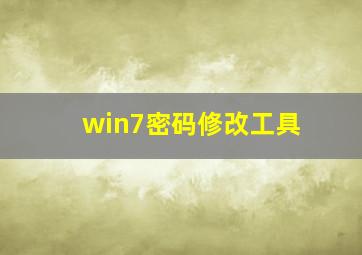 win7密码修改工具